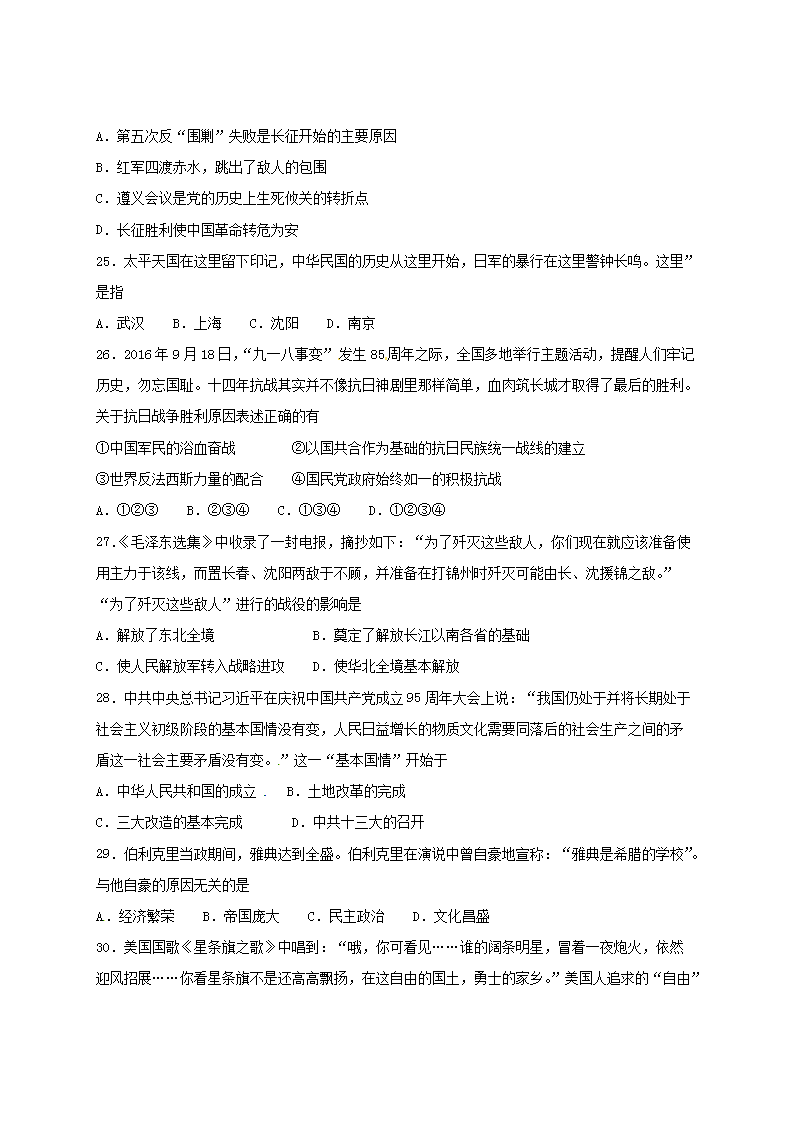 A．第五次反“围剿”失败是长征开始的主要原因

B．红军四渡赤水，跳出了敌人的包围

C．遵义会议是党的历史上生死攸关的转折点

D．长征胜利使中国革命转危为安

25．太平天国在这里留下印记，中华民国的历史从这里开始，日军的暴行在这里警钟长鸣。这里”是指

A．武汉　　B．上海　　C．沈阳　　D．南京

26．2016年9月18日，“九一八事变”发生85周年之际，全国多地举行主题活动，提醒人们牢记历史，勿忘国耻。十四年抗战其实并不像抗日神剧里那样简单，血肉筑长城才取得了最后的胜利。关于抗日战争胜利原因表述正确的有

①中国军民的浴血奋战　　②以国共合作为基础的抗日民族统一战线的建立

③世界反法西斯力量的配合　　④国民党政府始终如一的积极抗战

A．①②③　　B．②③④　　C．①③④　　D．①②③④

27.《毛泽东选集》中收录了一封电报，摘抄如下：“为了歼灭这些敌人，你们现在就应该准备使用主力于该线，而置长春、沈阳两敌于不顾，并准备在打锦州时歼灭可能由长、沈援锦之敌。”“为了歼灭这些敌人”进行的战役的影响是

A．解放了东北全境　　B．奠定了解放长江以南各省的基础

C．使人民解放军转入战略进攻　　D．使华北全境基本解放

28．中共中央总书记习近平在庆祝中国共产党成立95周年大会上说：“我国仍处于并将长期处于社会主义初级阶段的基本国情没有变，人民日益增长的物质文化需要同落后的社会生产之间的矛盾这一社会主要矛盾没有变。.”这一“基本国情”开始于

A．中华人民共和国的成立．　B．土地改革的完成

C．三大改造的基本完成　　D．中共十三大的召开

29．伯利克里当政期间，雅典达到全盛。伯利克里在演说中曾自豪地宣称：“雅典是希腊的学校”。与他自豪的原因无关的是

A．经济繁荣　　B．帝国庞大　　C．民主政治　　D．文化昌盛

30．美国国歌《星条旗之歌》中唱到：“哦，你可看见……谁的阔条明星，冒着一夜炮火，依然迎风招展……你看星条旗不是还高高飘扬，在这自由的国土，勇士的家乡。”美国人追求的“自由”